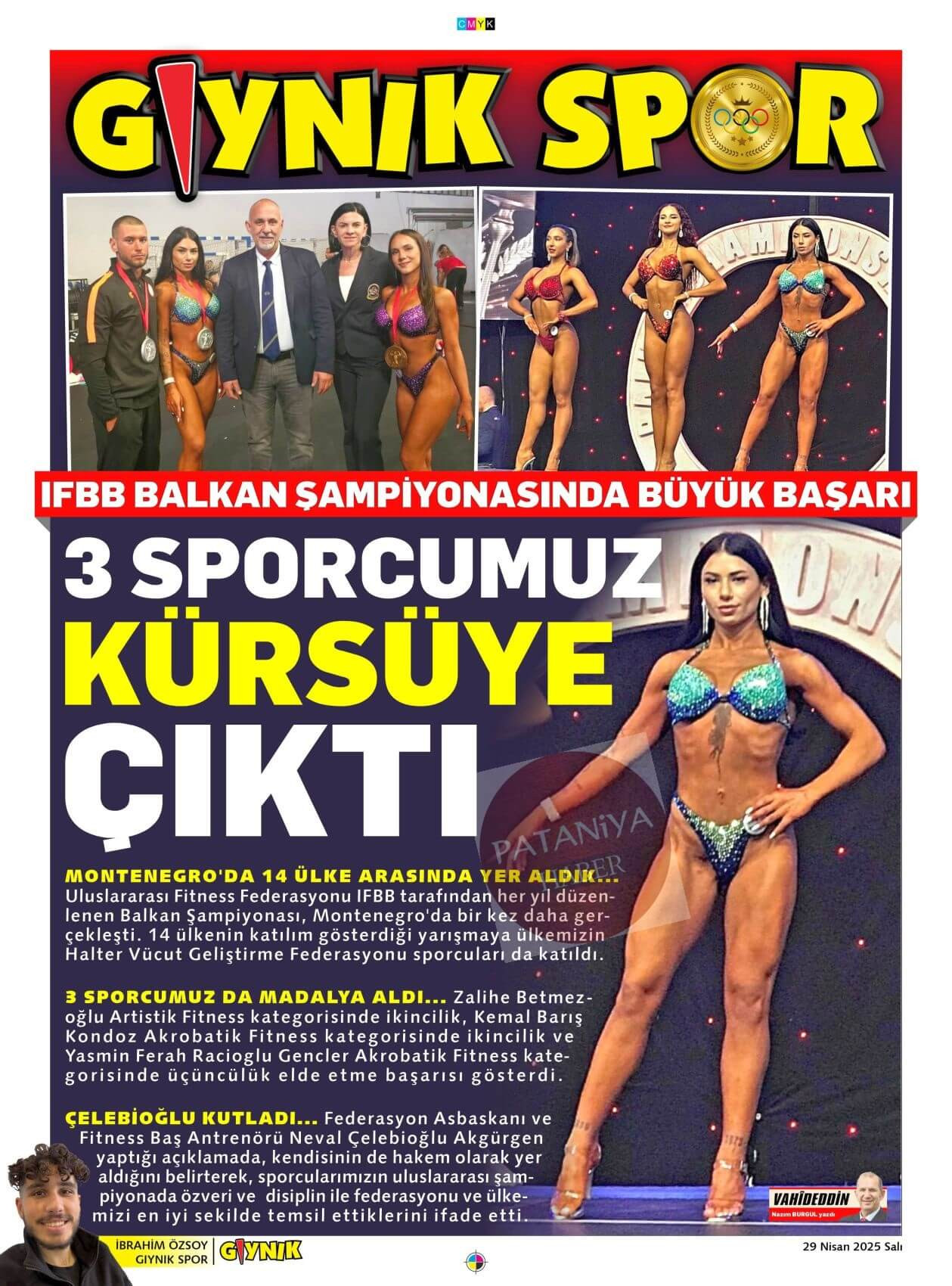 CMYK

GIYNIK SPOR

IFBB BALKAN ŞAMPİYONASINDA BÜYÜK BAŞARI

3 SPORCUMUZ KÜRSÜYE ÇIKTI

MONTENEGRO'DA 14 ÜLKE ARASINDA YER ALDIK... Uluslararası Fitness Federasyonu IFBB tarafından her yıl düzenlenen Balkan Şampiyonası, Montenegro'da bir kez daha gerçekleşti. 14 ülkenin katılım gösterdiği yarışmaya ülkemizin Halter Vücut Geliştirme Federasyonu sporcuları da katıldı.

3 SPORCUMUZ DA MADALYA ALDI... Zalihe Betmezoğlu Artistik Fitness kategorisinde ikincilik, Kemal Barış Kondoz Akrobatik Fitness kategorisinde ikincilik ve Yasmin Ferah Racioglu Gencler Akrobatik Fitness kategorisinde üçüncülük elde etme başarısı gösterdi.

ÇELEBİOĞLU KUTLADI... Federasyon Asbaskanı ve Fitness Baş Antrenörü Neval Çelebioğlu Akgürgen yaptığı açıklamada, kendisinin de hakem olarak yer aldığını belirterek, sporcularımızın uluslararası şampiyonada özveri ve disiplin ile federasyonu ve ülkemizi en iyi sekilde temsil ettiklerini ifade etti.

VAHİDEDDİN
Nazım BURGUL yazdı

İBRAHİM ÖZSOY
GIYNIK SPOR
GIYNIK

29 Nisan 2025 Salı

PATANİYA HABER